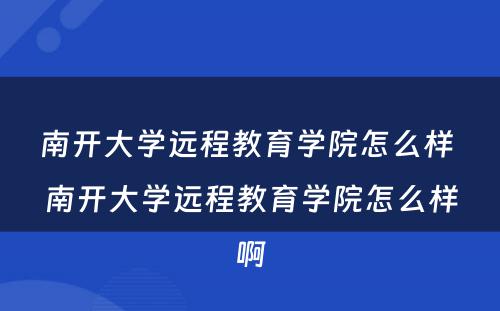 南开大学远程教育学院怎么样 南开大学远程教育学院怎么样啊